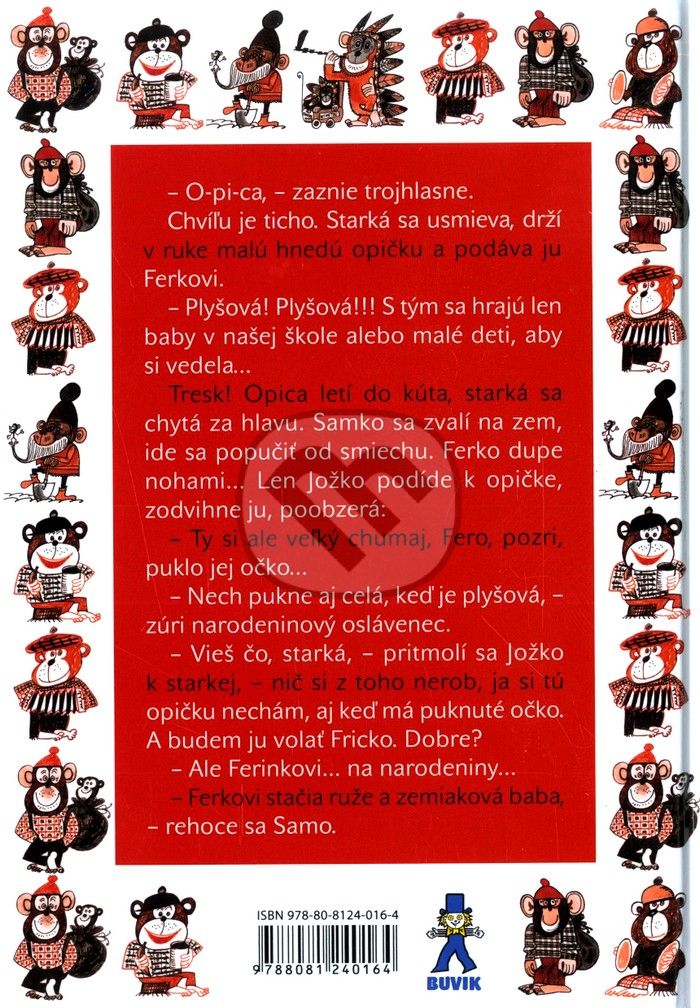 – O-pi-ca, – zaznie trojhlasne.

Chvíľu je ticho. Starká sa usmieva, drží v ruke malú hnedú opičku a podáva ju Ferkovi.

– Plyšová! Plyšová!!! S tým sa hrajú len baby v našej škole alebo malé deti, aby si vedela...

Tresk! Opica letí do kúta, starká sa chytá za hlavu. Samko sa zvalí na zem, ide sa popučiť od smiechu. Ferko dupe nohami... Len Jožko podíde k opičke, zodvihne ju, poobzerá:

– Ty si ale veľký chumaj, Fero, pozri, puklo jej očko...

– Nech pukne aj celá, keď je plyšová, – zúri narodeninový oslávenec.

– Vieš čo, starká, – pritmolí sa Jožko k starkej, – nič si z toho nerob, ja si tú opičku nechám, aj keď má puknuté očko. A budem ju volať Fricko. Dobre?

– Ale Ferinkovi... na narodeniny...

– Ferkovi stačia ruže a zemiaková baba, – rehoce sa Samo.

ISBN 978-80-8124-016-4

9 788081 240164

BUVIK